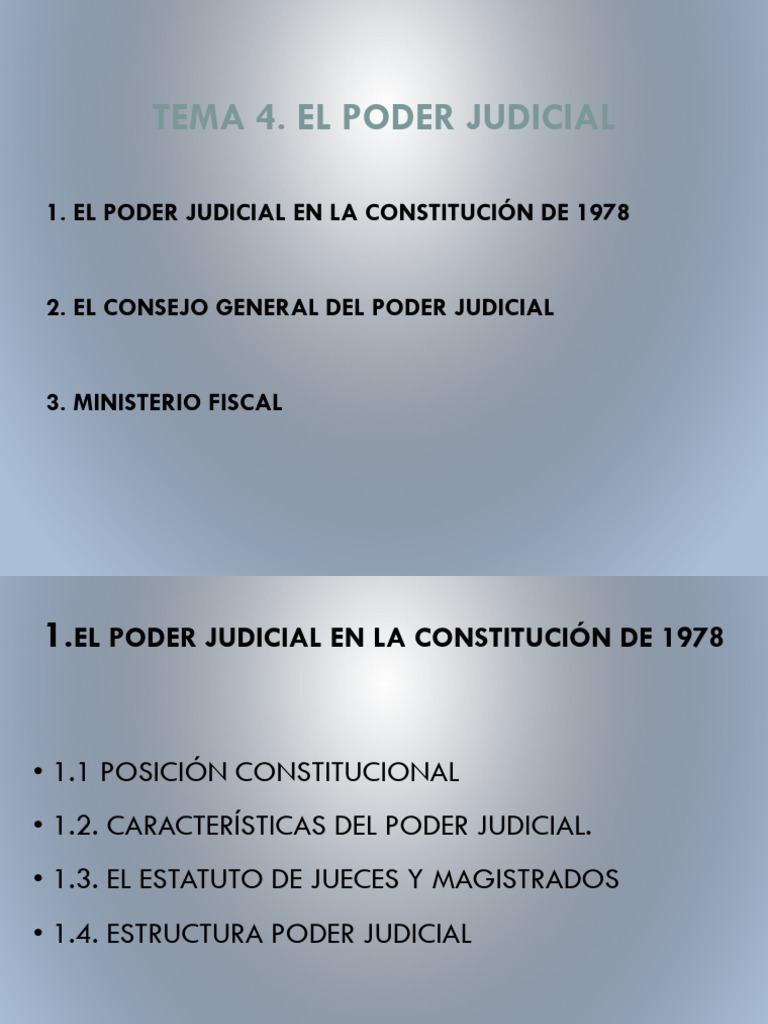 TEMA 4. EL PODER JUDICIAL

1. EL PODER JUDICIAL EN LA CONSTITUCIÓN DE 1978

2. EL CONSEJO GENERAL DEL PODER JUDICIAL

3. MINISTERIO FISCAL

1.EL PODER JUDICIAL EN LA CONSTITUCIÓN DE 1978

• 1.1 POSICIÓN CONSTITUCIONAL
• 1.2. CARACTERÍSTICAS DEL PODER JUDICIAL.
• 1.3. EL ESTATUTO DE JUECES Y MAGISTRADOS
• 1.4. ESTRUCTURA PODER JUDICIAL